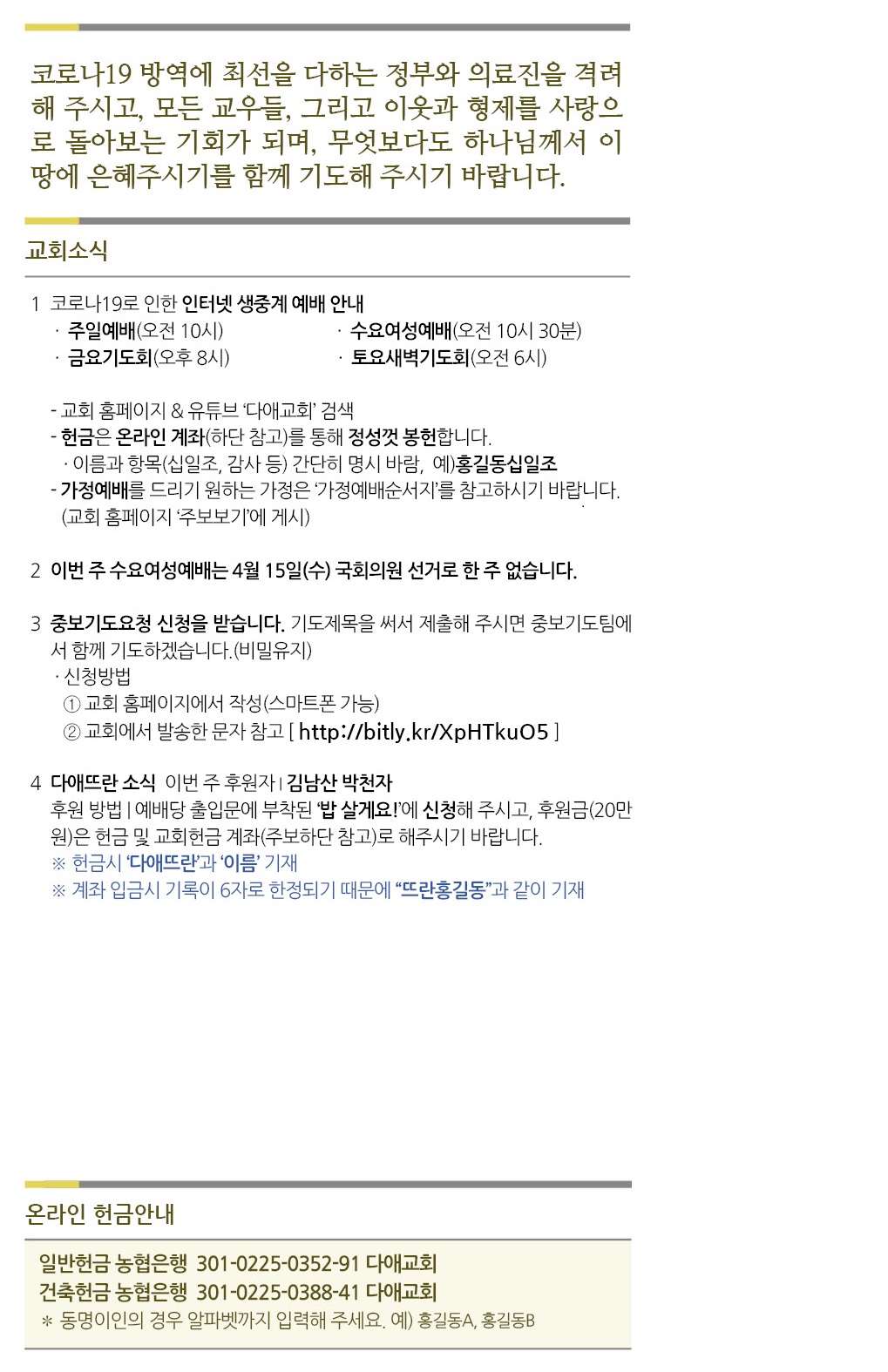 코로나19 방역에 최선을 다하는 정부와 의료진을 격려해 주시고, 모든 교우들, 그리고 이웃과 형제를 사랑으로 돌아보는 기회가 되며, 무엇보다도 하나님께서 이 땅에 은혜주시기를 함께 기도해 주시기 바랍니다.

교회소식

1 코로나19로 인한 인터넷 생중계 예배 안내
· 주일예배(오전 10시)
· 금요기도회(오후 8시)
· 수요여성예배(오전 10시 30분)
· 토요새벽기도회(오전 6시)

- 교회 홈페이지 & 유튜브 '다애교회' 검색
- 헌금은 온라인 계좌(하단 참고)를 통해 정성껏 봉헌합니다.
· 이름과 항목(십일조, 감사 등) 간단히 명시 바람, 예)홍길동십일조
- 가정예배를 드리기 원하는 가정은 '가정예배순서지'를 참고하시기 바랍니다. (교회 홈페이지 '주보보기'에 게시)

2 이번 주 수요여성예배는 4월 15일(수) 국회의원 선거로 한 주 없습니다.

3 중보기도요청 신청을 받습니다. 기도제목을 써서 제출해 주시면 중보기도팀에서 함께 기도하겠습니다.(비밀유지)
· 신청방법
① 교회 홈페이지에서 작성(스마트폰 가능)
② 교회에서 발송한 문자 참고 [ http://bitly.kr/XpHTkuO5 ]

4 다애뜨란 소식 이번 주 후원자 | 김남산 박천자
후원 방법 | 예배당 출입문에 부착된 '밥 살게요!'에 신청해 주시고, 후원금(20만원)은 헌금 및 교회헌금 계좌(주보하단 참고)로 해주시기 바랍니다.
※ 헌금시 '다애뜨란'과 '이름' 기재
※ 계좌 입금시 기록이 6자로 한정되기 때문에 "뜨란홍길동"과 같이 기재

온라인 헌금안내

일반헌금 농협은행 301-0225-0352-91 다애교회
건축헌금 농협은행 301-0225-0388-41 다애교회
* 동명이인의 경우 알파벳까지 입력해 주세요. 예) 홍길동A, 홍길동B